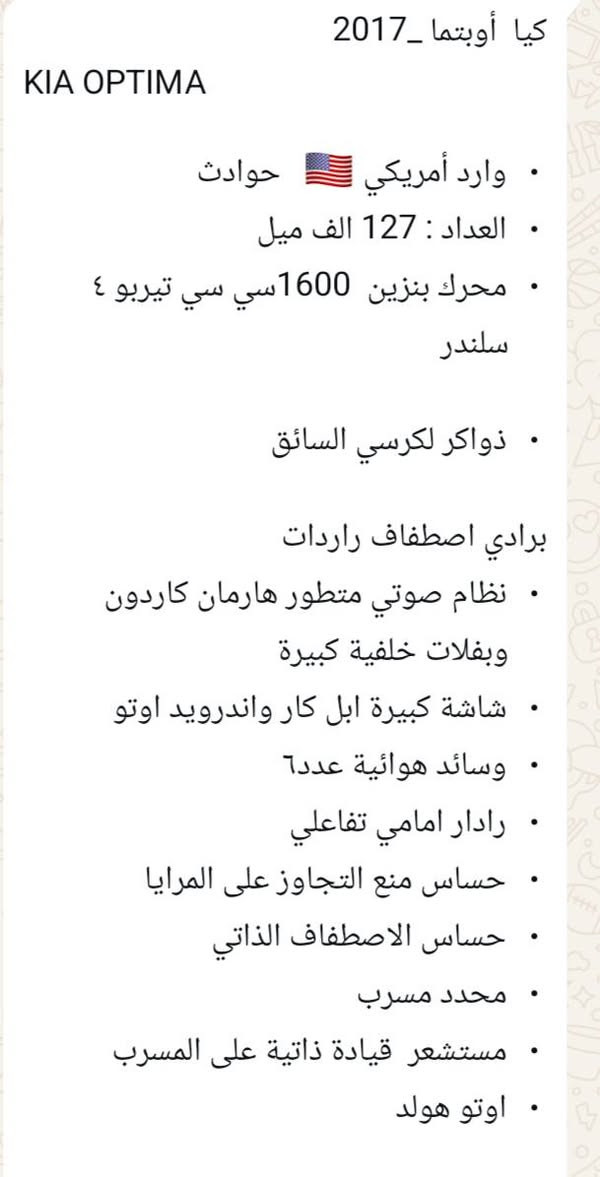 كيا أوبتما _2017
KIA OPTIMA

• وارد أمريكي 🇺🇸 حوادث
• العداد : 127 الف ميل
• محرك بنزين 1600سي سي تيربو ٤ سلندر

• ذواكر لكرسي السائق

برادي اصطفاف راردات
• نظام صوتي متطور هارمان كاردون وبفلات خلفية كبيرة
• شاشة كبيرة ابل كار واندرويد اوتو
• وسائد هوائية عدد٦
• رادار امامي تفاعلي
• حساس منع التجاوز على المرايا
• حساس الاصطفاف الذاتي
• محدد مسرب
• مستشعر قيادة ذاتية على المسرب
• اوتو هولد